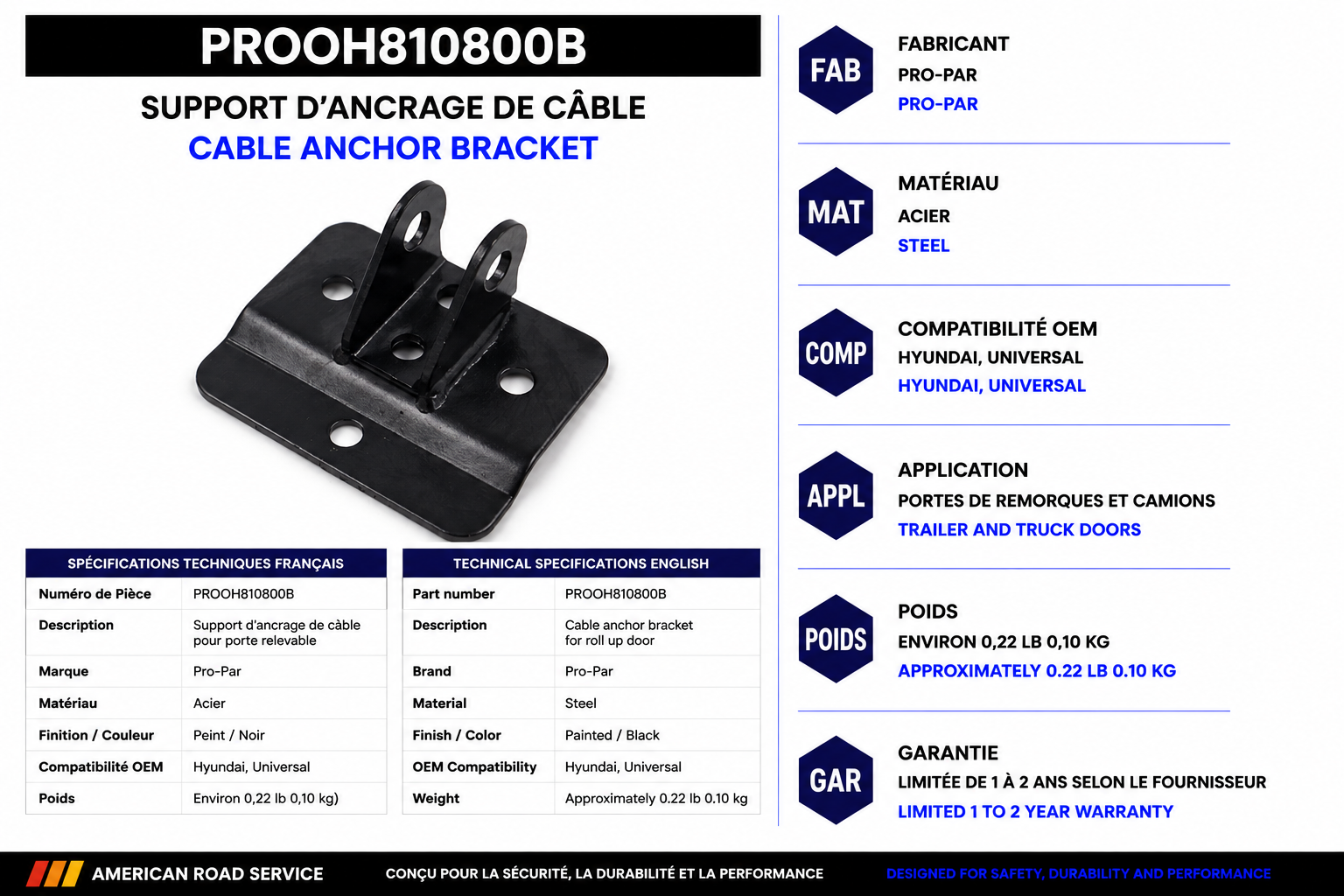 PROOH810800B

SUPPORT D'ANCRAGE DE CÂBLE
CABLE ANCHOR BRACKET

| SPÉCIFICATIONS TECHNIQUES FRANÇAIS | |
|---|---|
| Numéro de Pièce | PROOH810800B |
| Description | Support d'ancrage de càble pour porte relevable |
| Marque | Pro-Par |
| Matériau | Acier |
| Finition / Couleur | Peint / Noir |
| Compatibilité OEM | Hyundai, Universal |
| Poids | Environ 0,22 lb 0,10 kg) |

| TECHNICAL SPECIFICATIONS ENGLISH | |
|---|---|
| Part number | PROOH810800B |
| Description | Cable anchor bracket for roll up door |
| Brand | Pro-Par |
| Material | Steel |
| Finish / Color | Painted / Black |
| OEM Compatibility | Hyundai, Universal |
| Weight | Approximately 0.22 lb 0.10 kg |

FAB
FABRICANT
PRO-PAR
PRO-PAR

MAT
MATÉRIAU
ACIER
STEEL

COMP
COMPATIBILITÉ OEM
HYUNDAI, UNIVERSAL
HYUNDAI, UNIVERSAL

APPL
APPLICATION
PORTES DE REMORQUES ET CAMIONS
TRAILER AND TRUCK DOORS

POIDS
POIDS
ENVIRON 0,22 LB 0,10 KG
APPROXIMATELY 0.22 LB 0.10 KG

GAR
GARANTIE
LIMITÉE DE 1 À 2 ANS SELON LE FOURNISSEUR
LIMITED 1 TO 2 YEAR WARRANTY

AMERICAN ROAD SERVICE
CONÇU POUR LA SÉCURITÉ, LA DURABILITÉ ET LA PERFORMANCE
DESIGNED FOR SAFETY, DURABILITY AND PERFORMANCE